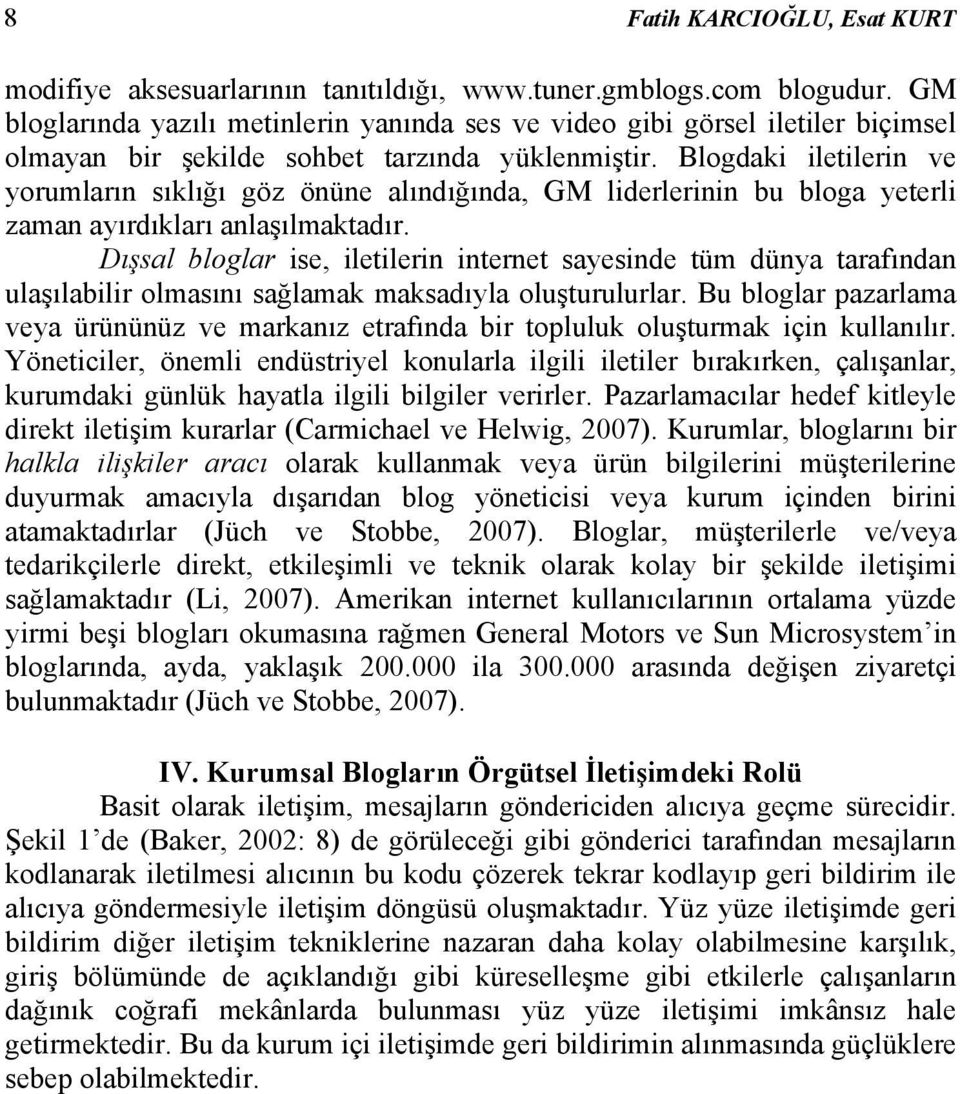 8 Fatih KARCIOĞLU, Esat KURT

modifiye aksesuarlarının tanıtıldığı, www.tuner.gmblogs.com blogudur. GM bloglarında yazılı metinlerin yanında ses ve video gibi görsel iletiler biçimsel olmayan bir şekilde sohbet tarzında yüklenmiştir. Blogdaki iletilerin ve yorumların sıklığı göz önüne alındığında, GM liderlerinin bu bloga yeterli zaman ayırdıkları anlaşılmaktadır.

Dışsal bloglar ise, iletilerin internet sayesinde tüm dünya tarafından ulaşılabilir olmasını sağlamak maksadıyla oluşturulurlar. Bu bloglar pazarlama veya ürününüz ve markanız etrafında bir topluluk oluşturmak için kullanılır. Yöneticiler, önemli endüstriyel konularla ilgili iletiler bırakırken, çalışanlar, kurumdaki günlük hayatla ilgili bilgiler verirler. Pazarlamacılar hedef kitleyle direkt iletişim kurarlar (Carmichael ve Helwig, 2007). Kurumlar, bloglarını bir halkla ilişkiler aracı olarak kullanmak veya ürün bilgilerini müşterilerine duyurmak amacıyla dışarıdan blog yöneticisi veya kurum içinden birini atamaktadırlar (Jüch ve Stobbe, 2007). Bloglar, müşterilerle ve/veya tedarikçilerle direkt, etkileşimli ve teknik olarak kolay bir şekilde iletişimi sağlamaktadır (Li, 2007). Amerikan internet kullanıcılarının ortalama yüzde yirmi beşi blogları okumasına rağmen General Motors ve Sun Microsystem'in bloglarında, ayda, yaklaşık 200.000 ila 300.000 arasında değişen ziyaretçi bulunmaktadır (Jüch ve Stobbe, 2007).

IV. Kurumsal Blogların Örgütsel İletişimdeki Rolü

Basit olarak iletişim, mesajların göndericiden alıcıya geçme sürecidir. Şekil 1'de (Baker, 2002: 8) de görüleceği gibi gönderici tarafından mesajların kodlanarak iletilmesi alıcının bu kodu çözerek tekrar kodlayıp geri bildirim ile alıcıya göndermesiyle iletişim döngüsü oluşmaktadır. Yüz yüze iletişimde geri bildirim diğer iletişim tekniklerine nazaran daha kolay olabilmesine karşılık, giriş bölümünde de açıklandığı gibi küreselleşme gibi etkilerle çalışanların dağınık coğrafi mekânlarda bulunması yüz yüze iletişimi imkânsız hale getirmektedir. Bu da kurum içi iletişimde geri bildirimin alınmasında güçlüklere sebep olabilmektedir.